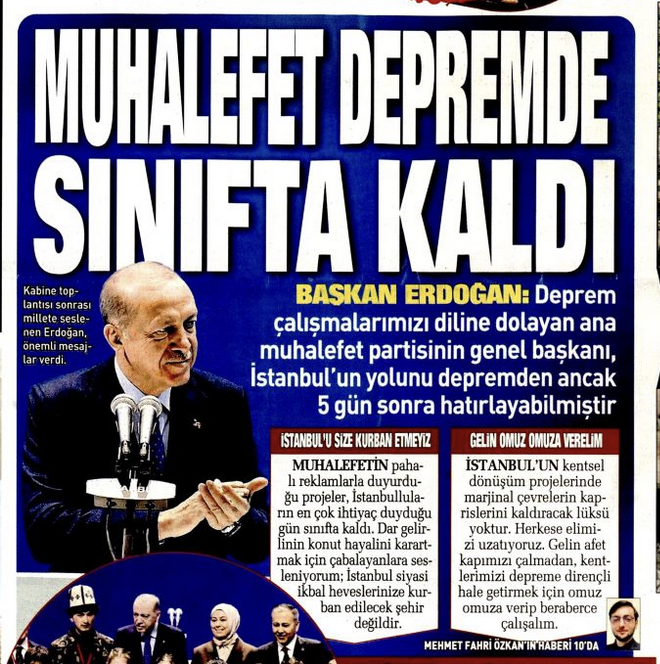 MUHALEFET DEPREMDE SINIFTA KALDI

Kabine toplantısı sonrası millete seslenen Erdoğan, önemli mesajlar verdi.

BAŞKAN ERDOĞAN: Deprem çalışmalarımızı diline dolayan ana muhalefet partisinin genel başkanı, İstanbul'un yolunu depremden ancak 5 gün sonra hatırlayabilmiştir

İSTANBUL'U SİZE KURBAN ETMEYİZ

MUHALEFETİN pahalı reklamlarla duyurduğu projeler, İstanbulluların en çok ihtiyaç duyduğu gün sınıfta kaldı. Dar gelirlinin konut hayalini karartmak için çabalayanlara sesleniyorum; İstanbul siyasi ikbal heveslerinize kurban edilecek şehir değildir.

GELİN OMUZ OMUZA VERELİM

İSTANBUL'UN kentsel dönüşüm projelerinde marjinal çevrelerin kaprislerini kaldıracak lüksü yoktur. Herkese elimizi uzatıyoruz. Gelin afet kapımızı çalmadan, kentlerimizi depreme dirençli hale getirmek için omuz omuza verip beraberce çalışalım.

MEHMET FAHRİ ÖZKAN'IN HABERİ 10'DA